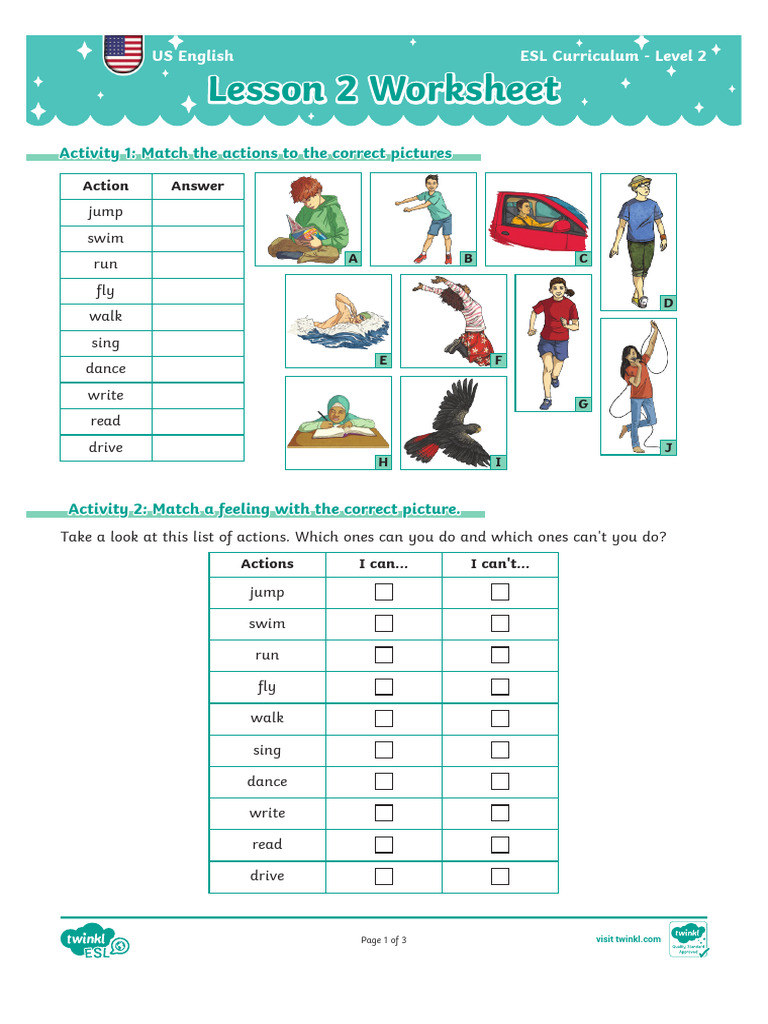 US English

ESL Curriculum - Level 2

Lesson 2 Worksheet

Activity 1: Match the actions to the correct pictures

| Action | Answer |
|---|---|
| jump | |
| swim | |
| run | |
| fly | |
| walk | |
| sing | |
| dance | |
| write | |
| read | |
| drive | |

A B C D E F G H I J

Activity 2: Match a feeling with the correct picture.

Take a look at this list of actions. Which ones can you do and which ones can't you do?

| Actions | I can... | I can't... |
|---|---|---|
| jump | ☐ | ☐ |
| swim | ☐ | ☐ |
| run | ☐ | ☐ |
| fly | ☐ | ☐ |
| walk | ☐ | ☐ |
| sing | ☐ | ☐ |
| dance | ☐ | ☐ |
| write | ☐ | ☐ |
| read | ☐ | ☐ |
| drive | ☐ | ☐ |

twinkl ESL

Page 1 of 3

visit twinkl.com

twinkl Quality Standard Approved